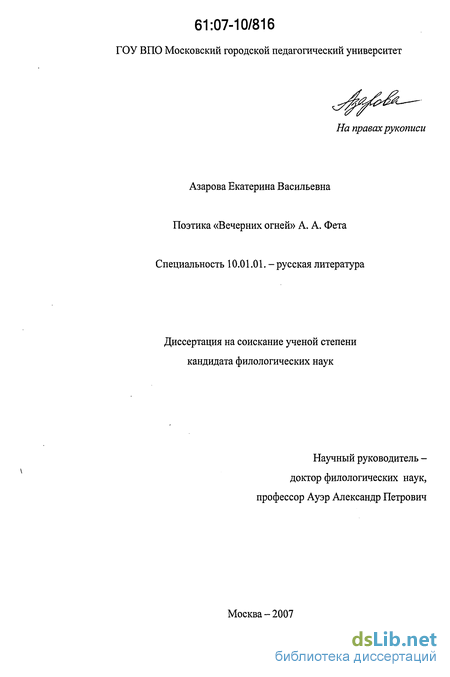 61:07-10/816

ГОУ ВПО Московский городской педагогический университет

Азарова

На правах рукописи

Азарова Екатерина Васильевна

Поэтика «Вечерних огней» А. А. Фета

Специальность 10.01.01. – русская литература

Диссертация на соискание ученой степени кандидата филологических наук

Научный руководитель – доктор филологических наук, профессор Ауэр Александр Петрович

Москва – 2007

dsLib.net
библиотека диссертаций